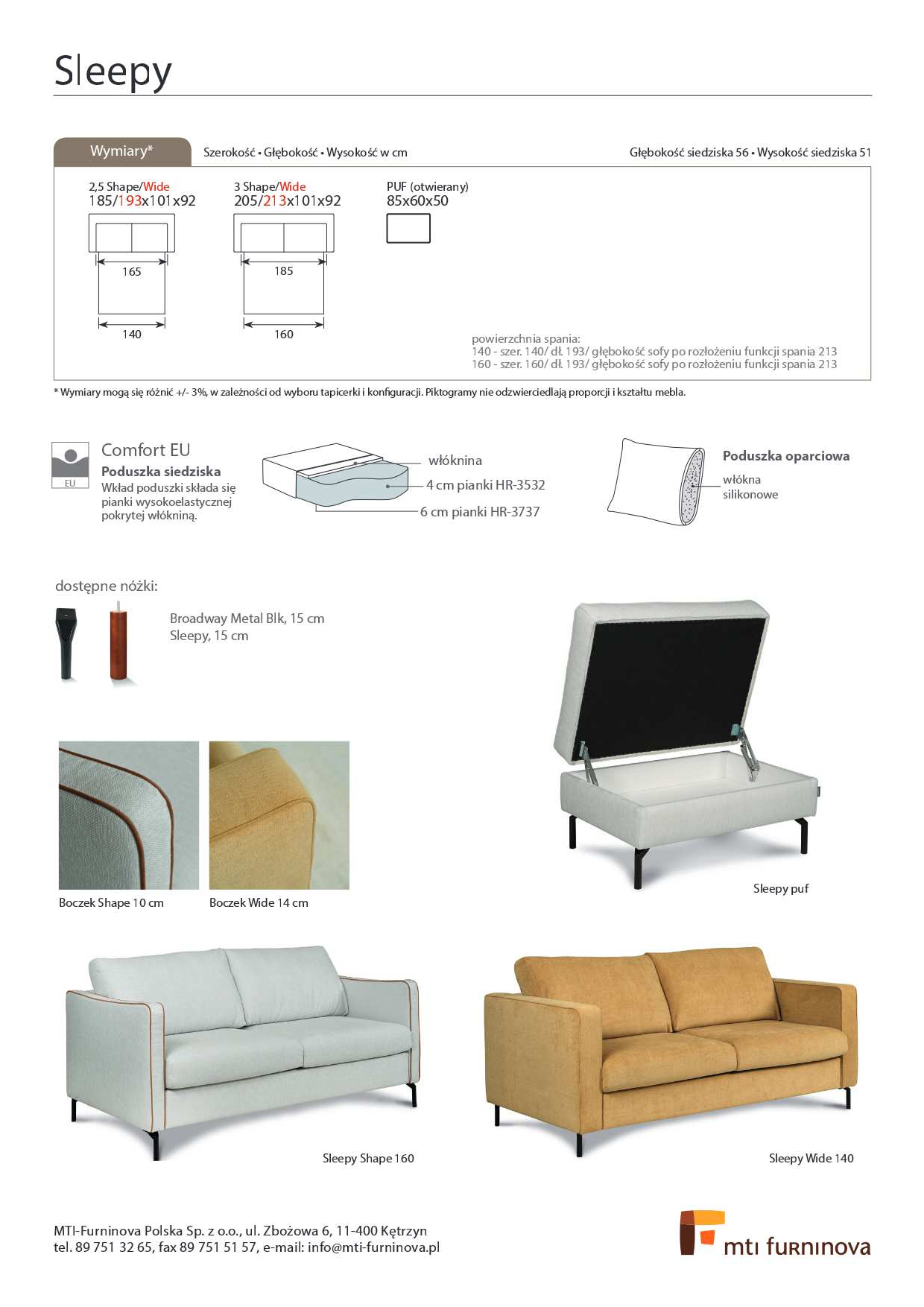 Sleepy

Wymiary*

Szerokość • Głębokość • Wysokość w cm

Głębokość siedziska 56 • Wysokość siedziska 51

2,5 Shape/Wide
185/193x101x92

165

140

3 Shape/Wide
205/213x101x92

185

160

PUF (otwierany)
85x60x50

powierzchnia spania:
140 - szer. 140/ dł. 193/ głębokość sofy po rozłożeniu funkcji spania 213
160 - szer. 160/ dł. 193/ głębokość sofy po rozłożeniu funkcji spania 213

* Wymiary mogą się różnić +/- 3%, w zależności od wyboru tapicerki i konfiguracji. Piktogramy nie odzwierciedlają proporcji i kształtu mebla.

EU

Comfort EU
Poduszka siedziska
Wkład poduszki składa się pianki wysokoelastycznej pokrytej włókniną.

włóknina
4 cm pianki HR-3532
6 cm pianki HR-3737

Poduszka oparciowa
włókna silikonowe

dostępne nóżki:

Broadway Metal Blk, 15 cm
Sleepy, 15 cm

Boczek Shape 10 cm

Boczek Wide 14 cm

Sleepy puf

Sleepy Shape 160

Sleepy Wide 140

MTI-Furninova Polska Sp. z o.o., ul. Zbożowa 6, 11-400 Kętrzyn
tel. 89 751 32 65, fax 89 751 51 57, e-mail: info@mti-furninova.pl

mti furninova